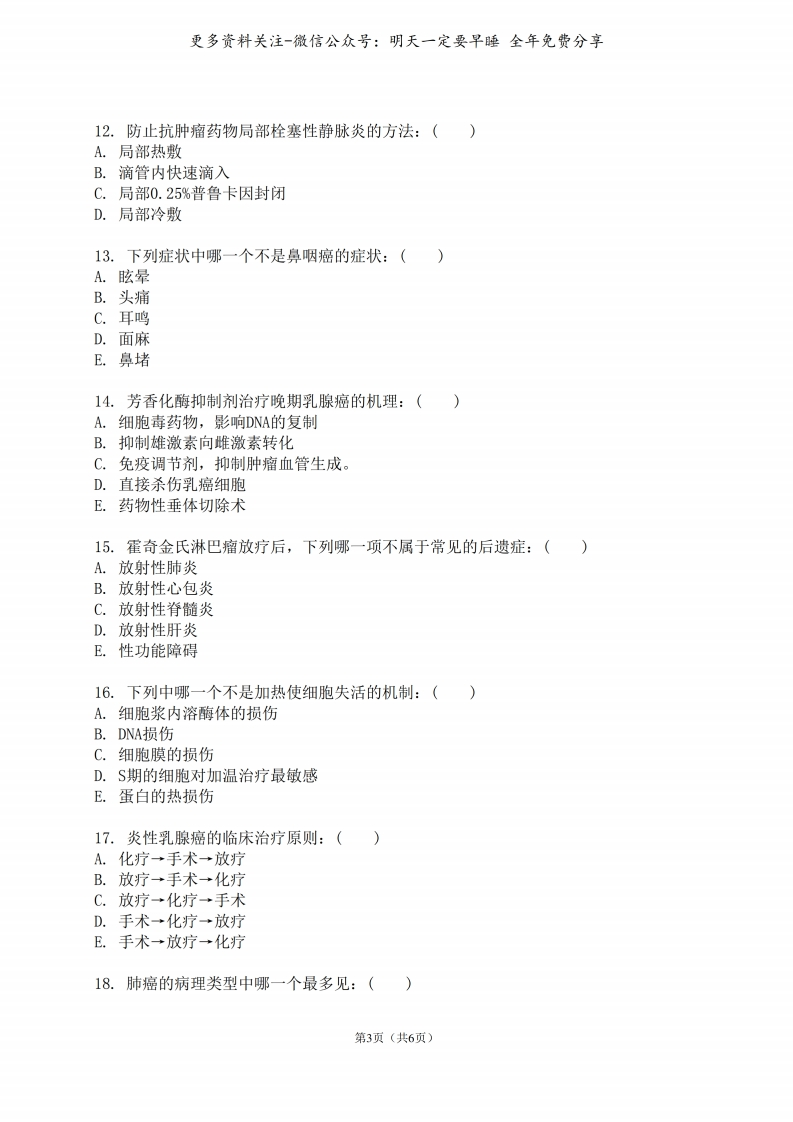 更多资料关注-微信公众号：明天一定要早睡 全年免费分享

12. 防止抗肿瘤药物局部栓塞性静脉炎的方法：（　　）
A. 局部热敷
B. 滴管内快速滴入
C. 局部0.25%普鲁卡因封闭
D. 局部冷敷

13. 下列症状中哪一个不是鼻咽癌的症状：（　　）
A. 眩晕
B. 头痛
C. 耳鸣
D. 面麻
E. 鼻堵

14. 芳香化酶抑制剂治疗晚期乳腺癌的机理：（　　）
A. 细胞毒药物，影响DNA的复制
B. 抑制雄激素向雌激素转化
C. 免疫调节剂，抑制肿瘤血管生成。
D. 直接杀伤乳癌细胞
E. 药物性垂体切除术

15. 霍奇金氏淋巴瘤放疗后，下列哪一项不属于常见的后遗症：（　　）
A. 放射性肺炎
B. 放射性心包炎
C. 放射性脊髓炎
D. 放射性肝炎
E. 性功能障碍

16. 下列中哪一个不是加热使细胞失活的机制：（　　）
A. 细胞浆内溶酶体的损伤
B. DNA损伤
C. 细胞膜的损伤
D. S期的细胞对加温治疗最敏感
E. 蛋白的热损伤

17. 炎性乳腺癌的临床治疗原则：（　　）
A. 化疗→手术→放疗
B. 放疗→手术→化疗
C. 放疗→化疗→手术
D. 手术→化疗→放疗
E. 手术→放疗→化疗

18. 肺癌的病理类型中哪一个最多见：（　　）

第3页（共6页）